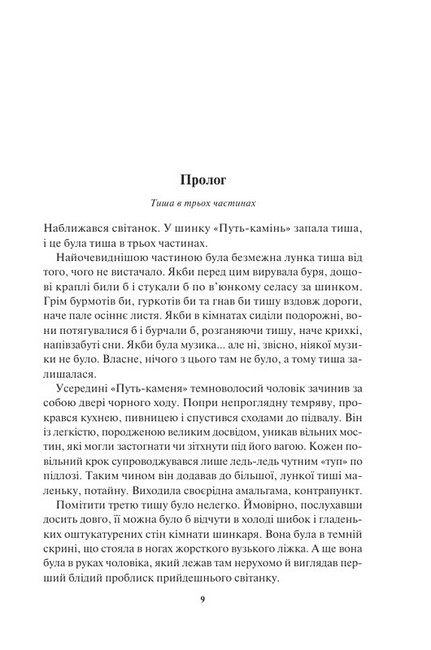 Пролог

Тиша в трьох частинах

Наближався світанок. У шинку «Путь-камінь» запала тиша, і це була тиша в трьох частинах.

Найочевиднішою частиною була безмежна лунка тиша від того, чого не вистачало. Якби перед цим вирувала буря, дощові краплі били б і стукали б по в'юнкому селасу за шинком. Грім бурмотів би, гуркотів би та гнав би тишу вздовж дороги, наче пале осіннє листя. Якби в кімнатах сиділи подорожні, вони потягувалися б і бурчали б, розганяючи тишу, наче крихкі, напівзабуті сни. Якби була музика... але ні, звісно, ніякої музики не було. Власне, нічого з цього там не було, а тому тиша залишалася.

Усередині «Путь-каменя» темноволосий чоловік зачинив за собою двері чорного ходу. Попри непроглядну темряву, прокрався кухнею, пивницею і спустився сходами до підвалу. Він із легкістю, породженою великим досвідом, уникав вільних мостин, які могли застогнати чи зітхнути під його вагою. Кожен повільний крок супроводжувався лише ледь-ледь чутним «туп» по підлозі. Таким чином він додавав до більшої, лункої тиші маленьку, потайну. Виходила своєрідна амальгама, контрапункт.

Помітити третю тишу було нелегко. Ймовірно, послухавши досить довго, її можна було б відчути в холоді шибок і гладеньких оштукатурених стін кімнати шинкаря. Вона була в темній скрині, що стояла в ногах жорсткого вузького ліжка. А ще вона була в руках чоловіка, який лежав там нерухомо й виглядав перший блідий проблиск прийдешнього світанку.

9